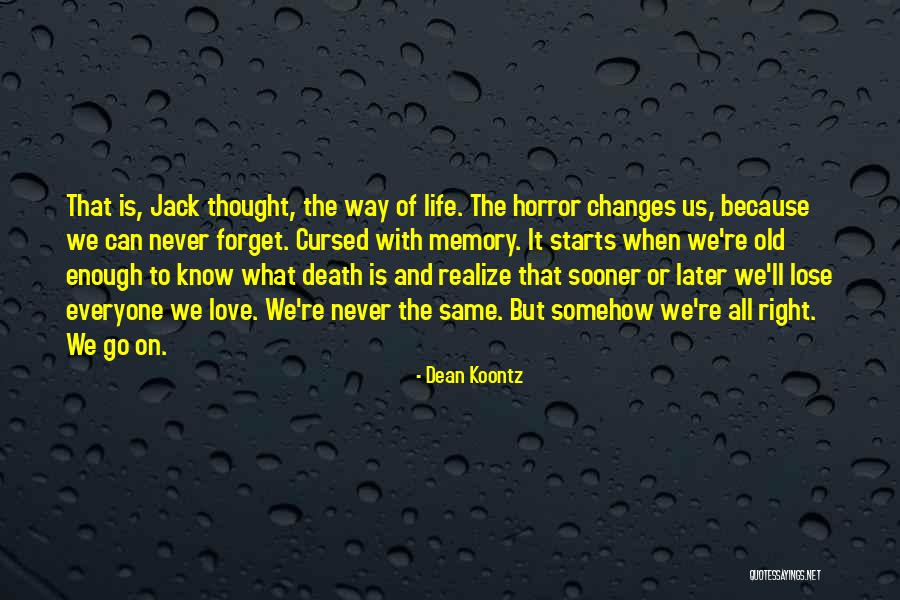 That is, Jack thought, the way of life. The horror changes us, because we can never forget. Cursed with memory. It starts when we're old enough to know what death is and realize that sooner or later we'll lose everyone we love. We're never the same. But somehow we're all right. We go on.

- Dean Koontz

QUOTESSAYINGS.NET